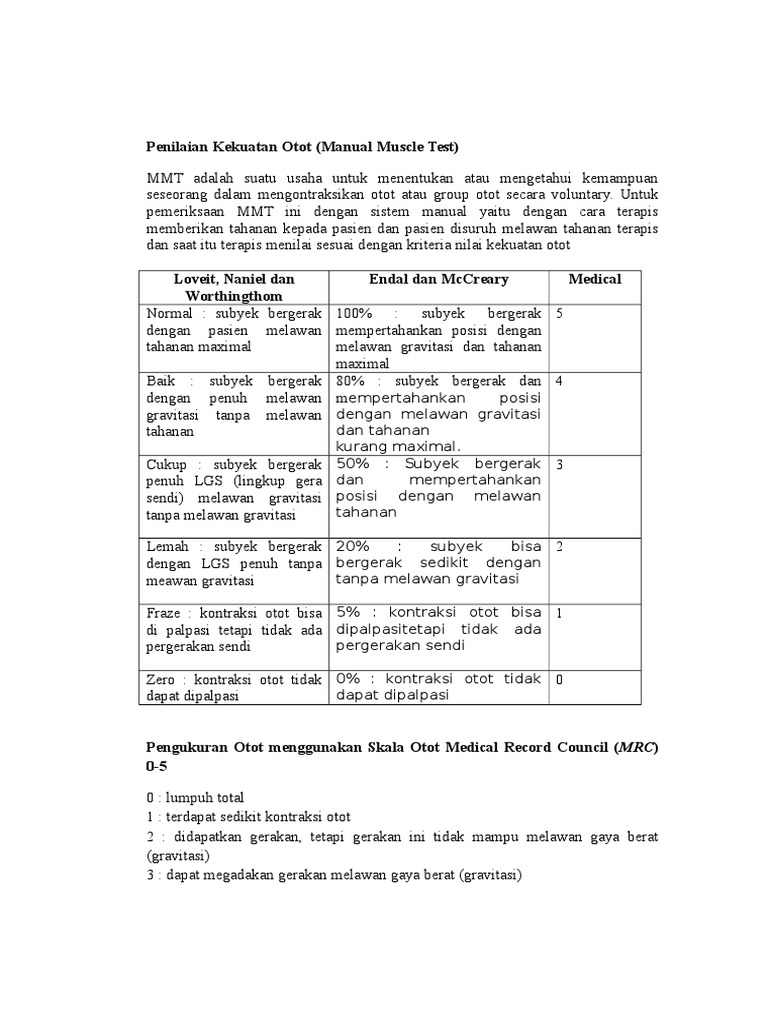 Penilaian Kekuatan Otot (Manual Muscle Test)

MMT adalah suatu usaha untuk menentukan atau mengetahui kemampuan seseorang dalam mengontraksikan otot atau group otot secara voluntary. Untuk pemeriksaan MMT ini dengan sistem manual yaitu dengan cara terapis memberikan tahanan kepada pasien dan pasien disuruh melawan tahanan terapis dan saat itu terapis menilai sesuai dengan kriteria nilai kekuatan otot

| Loveit, Naniel dan Worthingthom | Endal dan McCreary | Medical |
|---|---|---|
| Normal : subyek bergerak dengan pasien melawan tahanan maximal | 100% : subyek bergerak mempertahankan posisi dengan melawan gravitasi dan tahanan maximal | 5 |
| Baik : subyek bergerak dengan penuh melawan gravitasi tanpa melawan tahanan | 80% : subyek bergerak dan mempertahankan posisi dengan melawan gravitasi dan tahanan kurang maximal. | 4 |
| Cukup : subyek bergerak penuh LGS (lingkup gera sendi) melawan gravitasi tanpa melawan gravitasi | 50% : Subyek bergerak dan mempertahankan posisi dengan melawan tahanan | 3 |
| Lemah : subyek bergerak dengan LGS penuh tanpa meawan gravitasi | 20% : subyek bisa bergerak sedikit dengan tanpa melawan gravitasi | 2 |
| Fraze : kontraksi otot bisa di palpasi tetapi tidak ada pergerakan sendi | 5% : kontraksi otot bisa dipalpasitetapi tidak ada pergerakan sendi | 1 |
| Zero : kontraksi otot tidak dapat dipalpasi | 0% : kontraksi otot tidak dapat dipalpasi | 0 |

Pengukuran Otot menggunakan Skala Otot Medical Record Council (MRC) 0-5

0 : lumpuh total
1 : terdapat sedikit kontraksi otot
2 : didapatkan gerakan, tetapi gerakan ini tidak mampu melawan gaya berat (gravitasi)
3 : dapat megadakan gerakan melawan gaya berat (gravitasi)